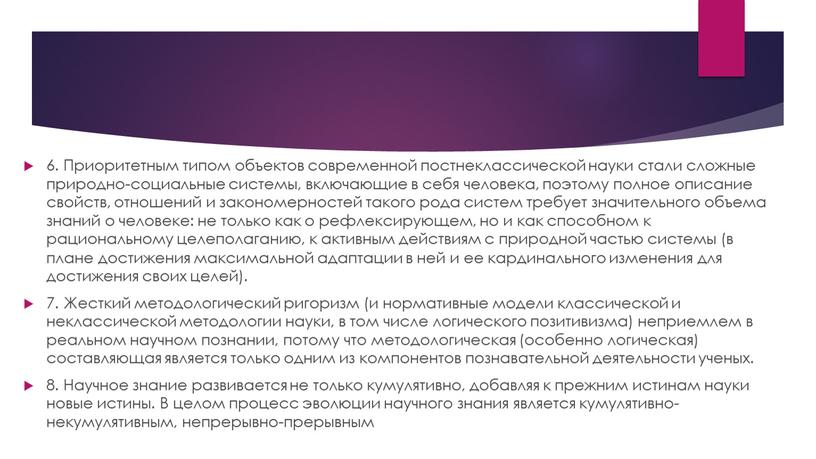 6. Приоритетным типом объектов современной постнеклассической науки стали сложные природно-социальные системы, включающие в себя человека, поэтому полное описание свойств, отношений и закономерностей такого рода систем требует значительного объема знаний о человеке: не только как о рефлексирующем, но и как способном к рациональному целеполаганию, к активным действиям с природной частью системы (в плане достижения максимальной адаптации в ней и ее кардинального изменения для достижения своих целей).

7. Жесткий методологический ригоризм (и нормативные модели классической и неклассической методологии науки, в том числе логического позитивизма) неприемлем в реальном научном познании, потому что методологическая (особенно логическая) составляющая является только одним из компонентов познавательной деятельности ученых.

8. Научное знание развивается не только кумулятивно, добавляя к прежним истинам науки новые истины. В целом процесс эволюции научного знания является кумулятивно-некумулятивным, непрерывно-прерывным